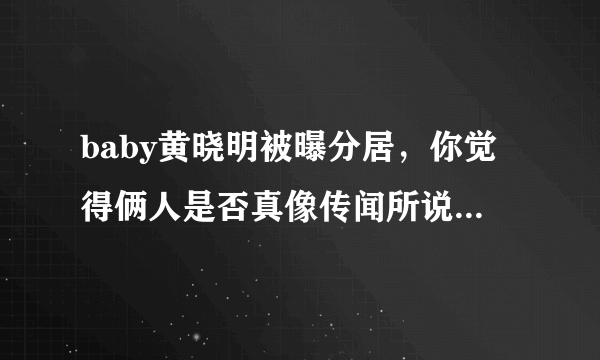 baby黄晓明被曝分居，你觉得俩人是否真像传闻所说...